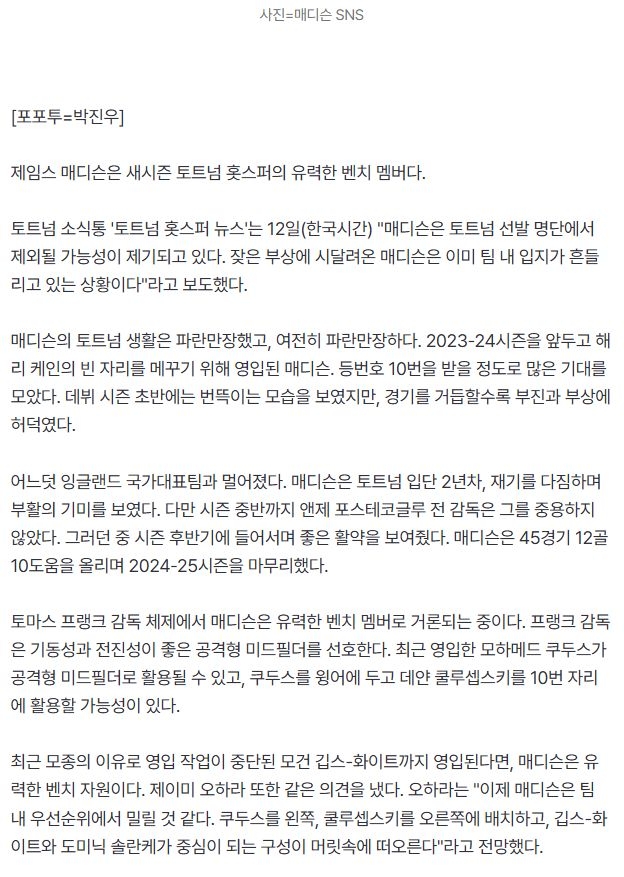 사진=매디슨 SNS

[포포투=박진우]

제임스 매디슨은 새시즌 토트넘 홋스퍼의 유력한 벤치 멤버다.

토트넘 소식통 '토트넘 홋스퍼 뉴스'는 12일(한국시간) "매디슨은 토트넘 선발 명단에서 제외될 가능성이 제기되고 있다. 잦은 부상에 시달려온 매디슨은 이미 팀 내 입지가 흔들리고 있는 상황이다"라고 보도했다.

매디슨의 토트넘 생활은 파란만장했고, 여전히 파란만장하다. 2023-24시즌을 앞두고 해리 케인의 빈 자리를 메꾸기 위해 영입된 매디슨. 등번호 10번을 받을 정도로 많은 기대를 모았다. 데뷔 시즌 초반에는 번뜩이는 모습을 보였지만, 경기를 거듭할수록 부진과 부상에 허덕였다.

어느덧 잉글랜드 국가대표팀과 멀어졌다. 매디슨은 토트넘 입단 2년차, 재기를 다짐하며 부활의 기미를 보였다. 다만 시즌 중반까지 앤제 포스테코글루 전 감독은 그를 중용하지 않았다. 그러던 중 시즌 후반기에 들어서며 좋은 활약을 보여줬다. 매디슨은 45경기 12골 10도움을 올리며 2024-25시즌을 마무리했다.

토마스 프랭크 감독 체제에서 매디슨은 유력한 벤치 멤버로 거론되는 중이다. 프랭크 감독은 기동성과 전진성이 좋은 공격형 미드필더를 선호한다. 최근 영입한 모하메드 쿠두스가 공격형 미드필더로 활용될 수 있고, 쿠두스를 윙어에 두고 데얀 쿨루셉스키를 10번 자리에 활용할 가능성이 있다.

최근 모종의 이유로 영입 작업이 중단된 모건 깁스-화이트까지 영입된다면, 매디슨은 유력한 벤치 자원이다. 제이미 오하라 또한 같은 의견을 냈다. 오하라는 "이제 매디슨은 팀 내 우선순위에서 밀릴 것 같다. 쿠두스를 왼쪽, 쿨루셉스키를 오른쪽에 배치하고, 깁스-화이트와 도미닉 솔란케가 중심이 되는 구성이 머릿속에 떠오른다"라고 전망했다.